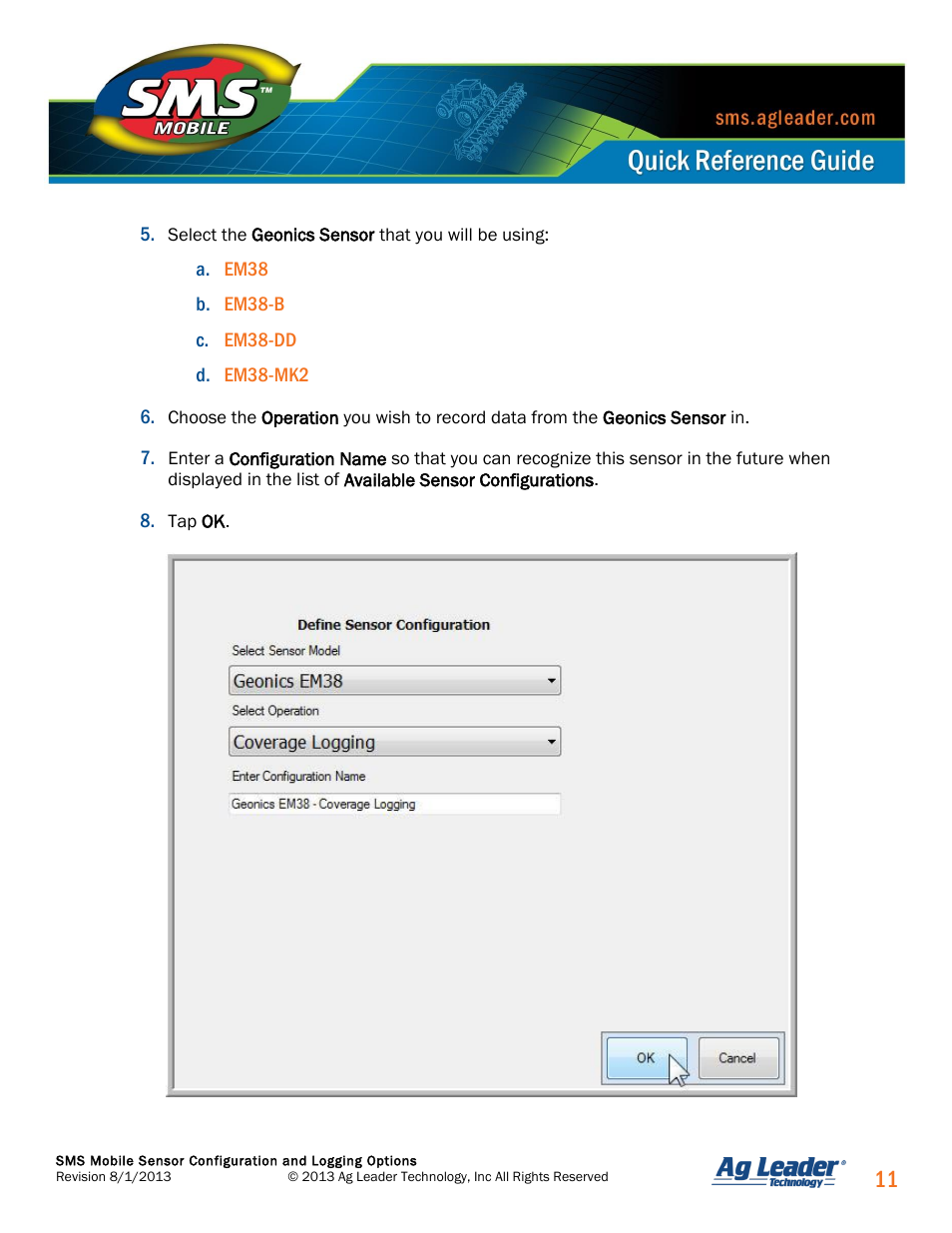 SMS™ MOBILE

sms.agleader.com

Quick Reference Guide

5. Select the Geonics Sensor that you will be using:

a. EM38

b. EM38-B

c. EM38-DD

d. EM38-MK2

6. Choose the Operation you wish to record data from the Geonics Sensor in.

7. Enter a Configuration Name so that you can recognize this sensor in the future when displayed in the list of Available Sensor Configurations.

8. Tap OK.

Define Sensor Configuration

Select Sensor Model

Geonics EM38

Select Operation

Coverage Logging

Enter Configuration Name

Geonics EM38 - Coverage Logging

OK

Cancel

SMS Mobile Sensor Configuration and Logging Options
Revision 8/1/2013 © 2013 Ag Leader Technology, Inc All Rights Reserved

Ag Leader® Technology

11